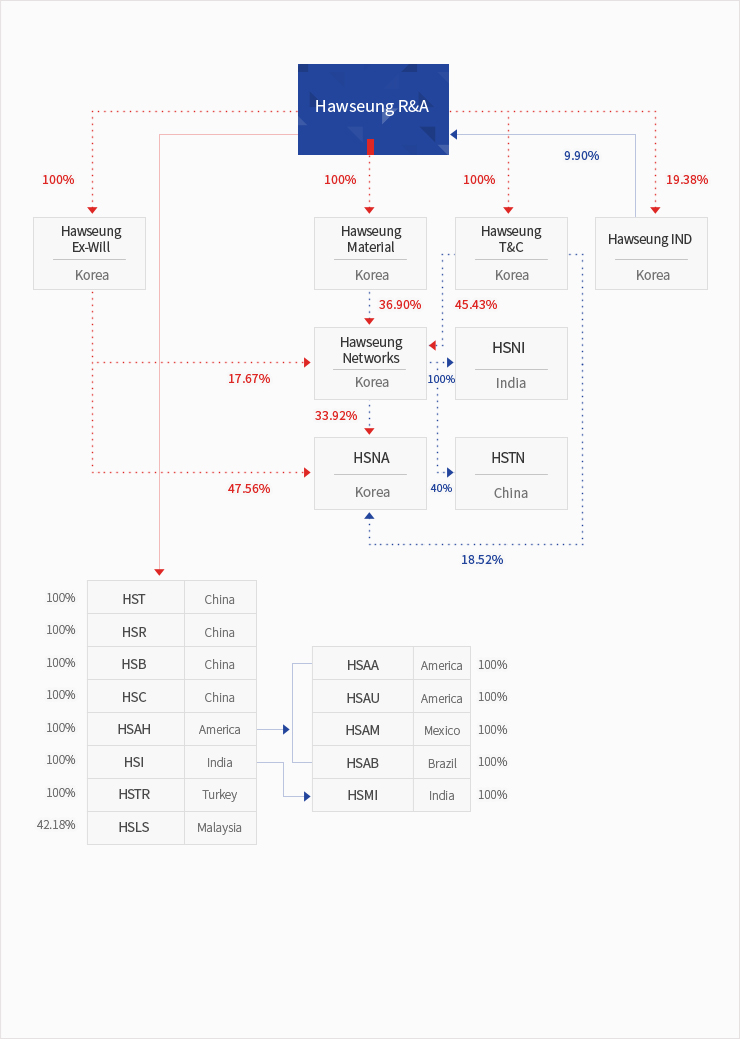 Hawseung R&A

100%

100%

100%

9.90%

19.38%

Hawseung Ex-Will
Korea

Hawseung Material
Korea

Hawseung T&C
Korea

Hawseung IND
Korea

36.90%

45.43%

Hawseung Networks
Korea

HSNI
India

17.67%

100%

33.92%

HSNA
Korea

HSTN
China

47.56%

40%

18.52%

| 100% | HST | China |
|---|---|---|
| 100% | HSR | China |
| 100% | HSB | China |
| 100% | HSC | China |
| 100% | HSAH | America |
| 100% | HSI | India |
| 100% | HSTR | Turkey |
| 42.18% | HSLS | Malaysia |

| HSAA | America | 100% |
|---|---|---|
| HSAU | America | 100% |
| HSAM | Mexico | 100% |
| HSAB | Brazil | 100% |
| HSMI | India | 100% |